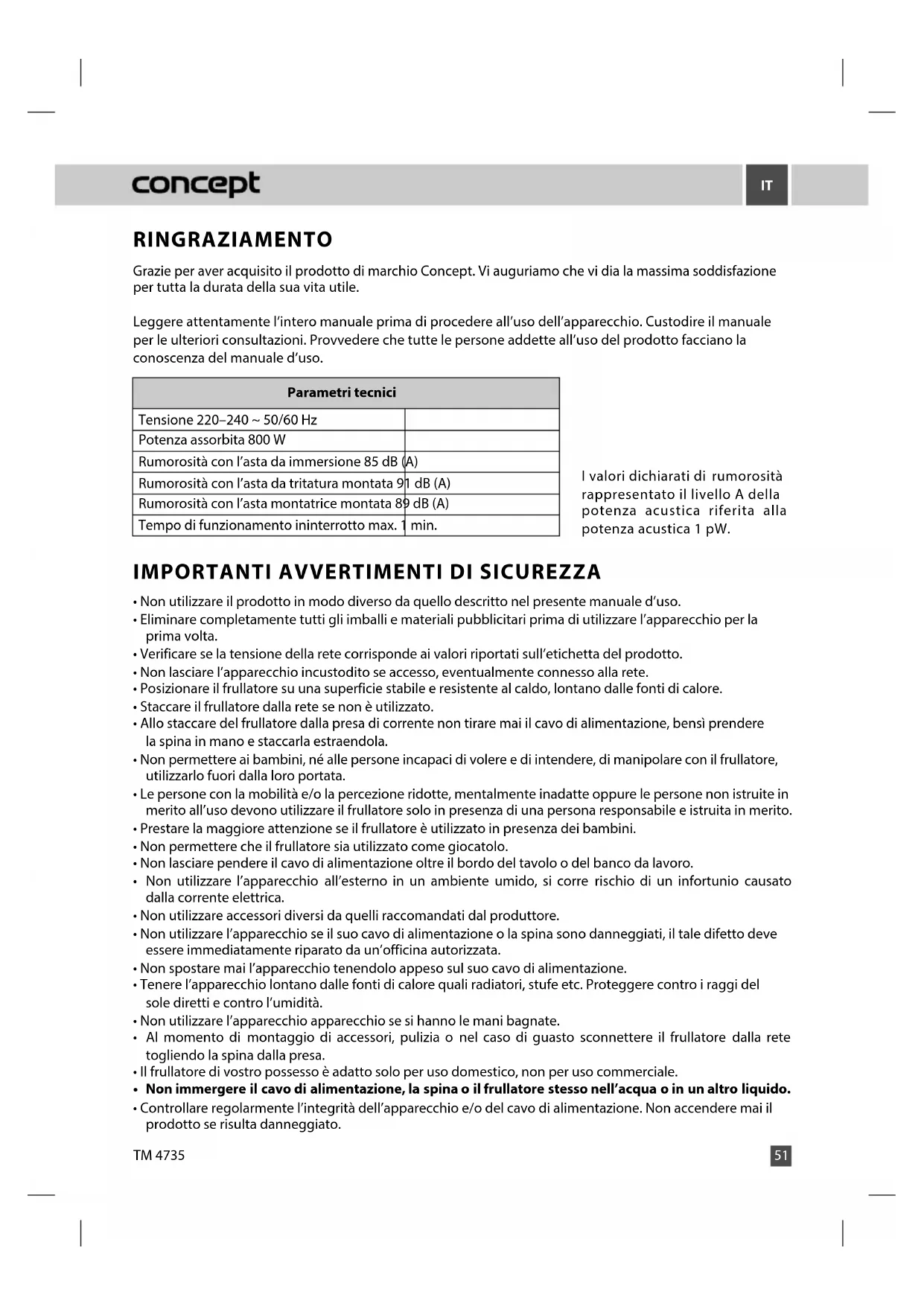 concept

IT

RINGRAZIAMENTO

Grazie per aver acquisito il prodotto di marchio Concept. Vi auguriamo che vi dia la massima soddisfazione per tutta la durata della sua vita utile.

Leggere attentamente l'intero manuale prima di procedere all'uso dell'apparecchio. Custodire il manuale per le ulteriori consultazioni. Provvedere che tutte le persone addette all'uso del prodotto facciano la conoscenza del manuale d'uso.

| Parametri tecnici |
|---|
| Tensione 220–240 ~ 50/60 Hz |
| Potenza assorbita 800 W |
| Rumorosità con l'asta da immersione 85 dB (A) |
| Rumorosità con l'asta da tritatura montata 91 dB (A) |
| Rumorosità con l'asta montatrice montata 89 dB (A) |
| Tempo di funzionamento ininterrotto max. 1 min. |

I valori dichiarati di rumorosità rappresentato il livello A della potenza acustica riferita alla potenza acustica 1 pW.

IMPORTANTI AVVERTIMENTI DI SICUREZZA

• Non utilizzare il prodotto in modo diverso da quello descritto nel presente manuale d'uso.
• Eliminare completamente tutti gli imballi e materiali pubblicitari prima di utilizzare l'apparecchio per la prima volta.
• Verificare se la tensione della rete corrisponde ai valori riportati sull'etichetta del prodotto.
• Non lasciare l'apparecchio incustodito se accesso, eventualmente connesso alla rete.
• Posizionare il frullatore su una superficie stabile e resistente al caldo, lontano dalle fonti di calore.
• Staccare il frullatore dalla rete se non è utilizzato.
• Allo staccare del frullatore dalla presa di corrente non tirare mai il cavo di alimentazione, bensì prendere la spina in mano e staccarla estraendola.
• Non permettere ai bambini, né alle persone incapaci di volere e di intendere, di manipolare con il frullatore, utilizzarlo fuori dalla loro portata.
• Le persone con la mobilità e/o la percezione ridotte, mentalmente inadatte oppure le persone non istruite in merito all'uso devono utilizzare il frullatore solo in presenza di una persona responsabile e istruita in merito.
• Prestare la maggiore attenzione se il frullatore è utilizzato in presenza dei bambini.
• Non permettere che il frullatore sia utilizzato come giocatolo.
• Non lasciare pendere il cavo di alimentazione oltre il bordo del tavolo o del banco da lavoro.
• Non utilizzare l'apparecchio all'esterno in un ambiente umido, si corre rischio di un infortunio causato dalla corrente elettrica.
• Non utilizzare accessori diversi da quelli raccomandati dal produttore.
• Non utilizzare l'apparecchio se il suo cavo di alimentazione o la spina sono danneggiati, il tale difetto deve essere immediatamente riparato da un'officina autorizzata.
• Non spostare mai l'apparecchio tenendolo appeso sul suo cavo di alimentazione.
• Tenere l'apparecchio lontano dalle fonti di calore quali radiatori, stufe etc. Proteggere contro i raggi del sole diretti e contro l'umidità.
• Non utilizzare l'apparecchio apparecchio se si hanno le mani bagnate.
• Al momento di montaggio di accessori, pulizia o nel caso di guasto sconnettere il frullatore dalla rete togliendo la spina dalla presa.
• Il frullatore di vostro possesso è adatto solo per uso domestico, non per uso commerciale.
• Non immergere il cavo di alimentazione, la spina o il frullatore stesso nell'acqua o in un altro liquido.
• Controllare regolarmente l'integrità dell'apparecchio e/o del cavo di alimentazione. Non accendere mai il prodotto se risulta danneggiato.

TM 4735

51